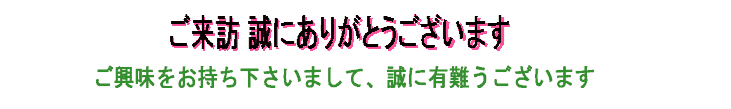 ご来訪 誠にありがとうございます

ご興味をお持ち下さいまして、誠に有難うございます